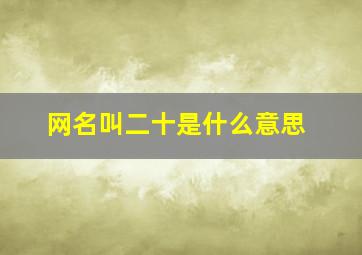 网名叫二十是什么意思